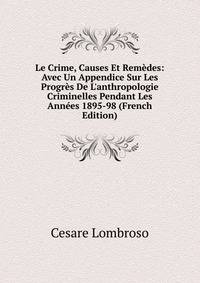 Le Crime, Causes Et Remèdes: Avec Un Appendice Sur Les Progrès De L'anthropologie Criminelles Pendant Les Années 1895-98 (French Edition)

Cesare Lombroso